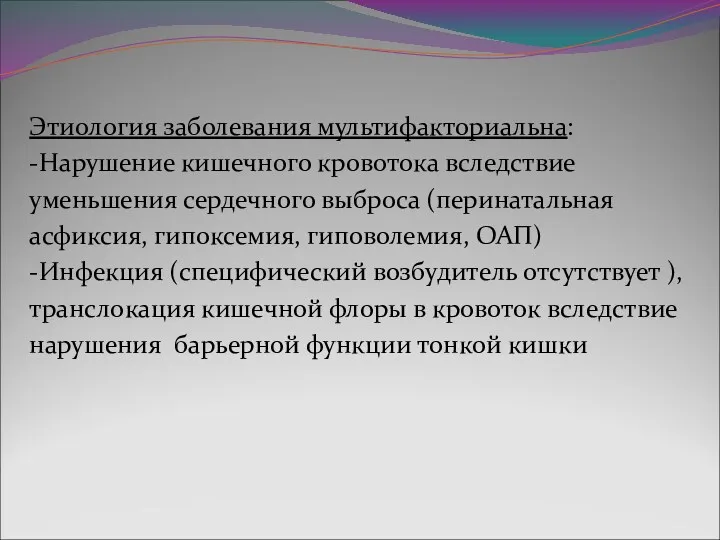 Этиология заболевания мультифакториальна:
-Нарушение кишечного кровотока вследствие уменьшения сердечного выброса (перинатальная асфиксия, гипоксемия, гиповолемия, ОАП)
-Инфекция (специфический возбудитель отсутствует ), транслокация кишечной флоры в кровоток вследствие нарушения барьерной функции тонкой кишки